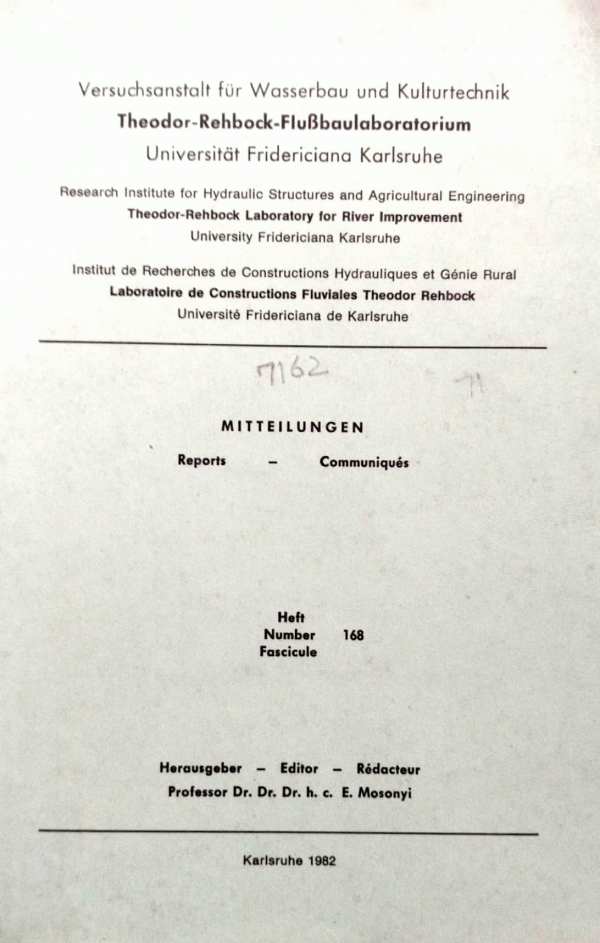 Versuchsanstalt für Wasserbau und Kulturtechnik
Theodor-Rehbock-Flußbaulaboratorium
Universität Fridericiana Karlsruhe

Research Institute for Hydraulic Structures and Agricultural Engineering
Theodor-Rehbock Laboratory for River Improvement
University Fridericiana Karlsruhe

Institut de Recherches de Constructions Hydrauliques et Génie Rural
Laboratoire de Constructions Fluviales Theodor Rehbock
Université Fridericiana de Karlsruhe

7162

71

MITTEILUNGEN

Reports – Communiqués

Heft
Number 168
Fascicule

Herausgeber – Editor – Rédacteur
Professor Dr. Dr. Dr. h. c. E. Mosonyi

Karlsruhe 1982